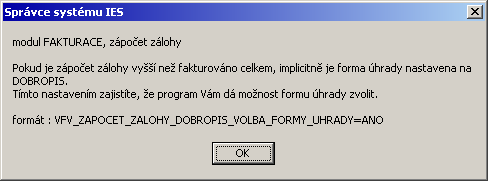 Správce systému IES

modul FAKTURACE, zápočet zálohy

Pokud je zápočet zálohy vyšší než fakturováno celkem, implicitně je forma úhrady nastavena na DOBROPIS.
Tímto nastavením zajistíte, že program Vám dá možnost formu úhrady zvolit.

formát : VFV_ZAPOCET_ZALOHY_DOBROPIS_VOLBA_FORMY_UHRADY=ANO

OK